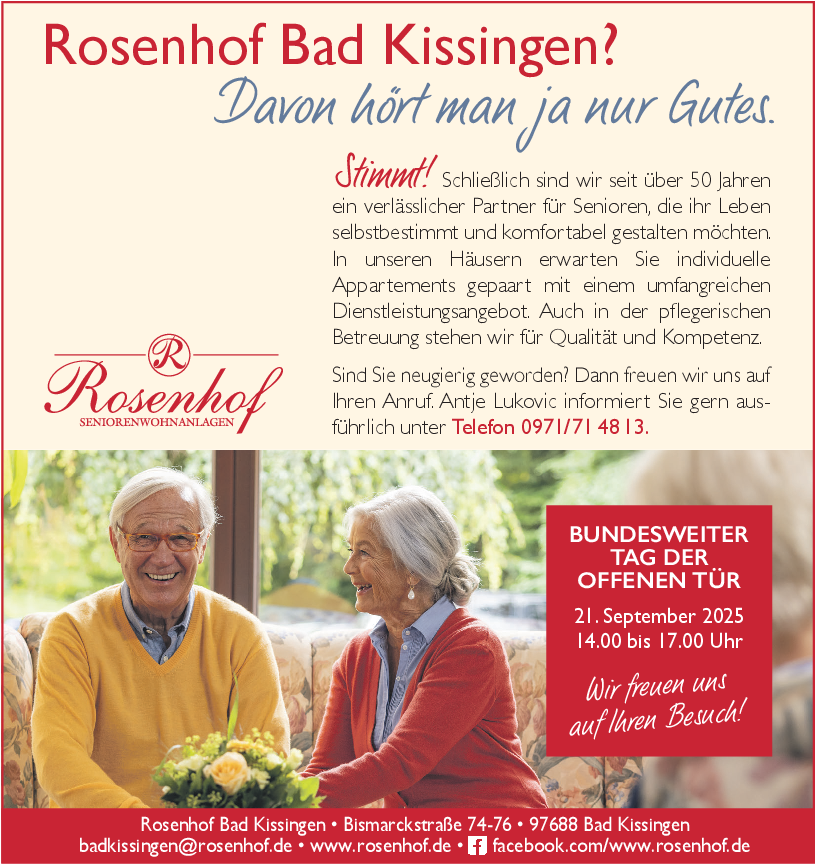 Rosenhof Bad Kissingen?
Davon hört man ja nur Gutes.

Stimmt! Schließlich sind wir seit über 50 Jahren ein verlässlicher Partner für Senioren, die ihr Leben selbstbestimmt und komfortabel gestalten möchten. In unseren Häusern erwarten Sie individuelle Appartements gepaart mit einem umfangreichen Dienstleistungsangebot. Auch in der pflegerischen Betreuung stehen wir für Qualität und Kompetenz.

Sind Sie neugierig geworden? Dann freuen wir uns auf Ihren Anruf. Antje Lukovic informiert Sie gern ausführlich unter Telefon 0971/71 48 13.

R
Rosenhof
SENIORENWOHNANLAGEN

BUNDESWEITER TAG DER OFFENEN TÜR

21. September 2025
14.00 bis 17.00 Uhr

Wir freuen uns auf Ihren Besuch!

Rosenhof Bad Kissingen • Bismarckstraße 74-76 • 97688 Bad Kissingen
badkissingen@rosenhof.de • www.rosenhof.de • facebook.com/www.rosenhof.de